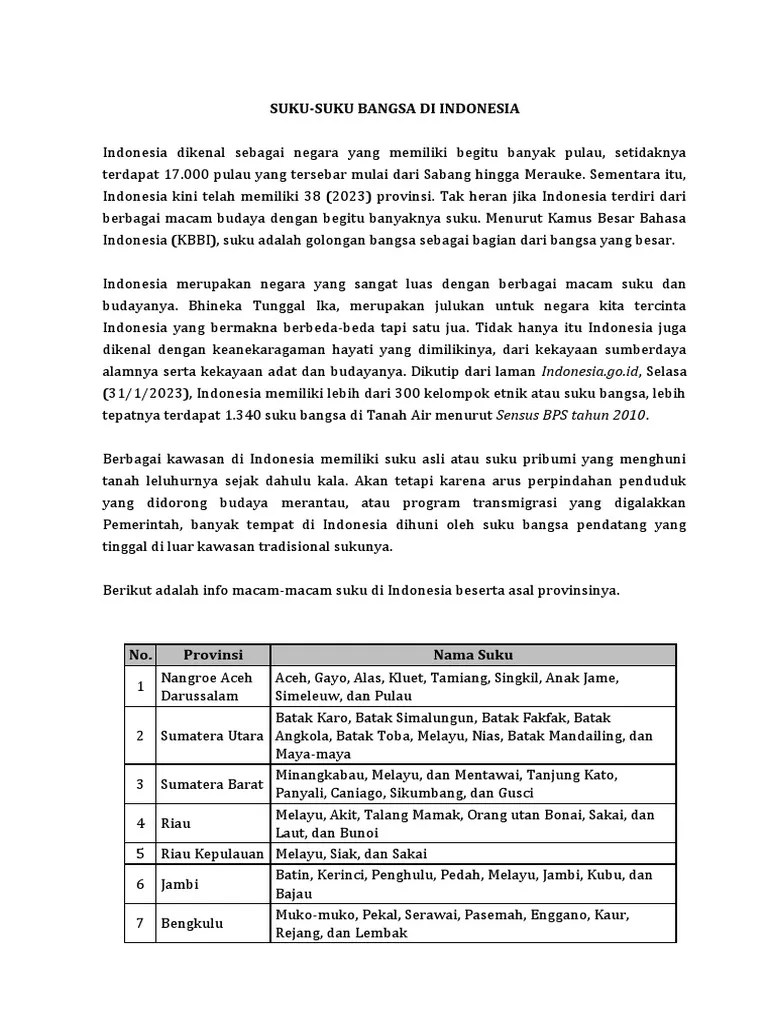 SUKU-SUKU BANGSA DI INDONESIA

Indonesia dikenal sebagai negara yang memiliki begitu banyak pulau, setidaknya terdapat 17.000 pulau yang tersebar mulai dari Sabang hingga Merauke. Sementara itu, Indonesia kini telah memiliki 38 (2023) provinsi. Tak heran jika Indonesia terdiri dari berbagai macam budaya dengan begitu banyaknya suku. Menurut Kamus Besar Bahasa Indonesia (KBBI), suku adalah golongan bangsa sebagai bagian dari bangsa yang besar.

Indonesia merupakan negara yang sangat luas dengan berbagai macam suku dan budayanya. Bhineka Tunggal Ika, merupakan julukan untuk negara kita tercinta Indonesia yang bermakna berbeda-beda tapi satu jua. Tidak hanya itu Indonesia juga dikenal dengan keanekaragaman hayati yang dimilikinya, dari kekayaan sumberdaya alamnya serta kekayaan adat dan budayanya. Dikutip dari laman Indonesia.go.id, Selasa (31/1/2023), Indonesia memiliki lebih dari 300 kelompok etnik atau suku bangsa, lebih tepatnya terdapat 1.340 suku bangsa di Tanah Air menurut Sensus BPS tahun 2010.

Berbagai kawasan di Indonesia memiliki suku asli atau suku pribumi yang menghuni tanah leluhurnya sejak dahulu kala. Akan tetapi karena arus perpindahan penduduk yang didorong budaya merantau, atau program transmigrasi yang digalakkan Pemerintah, banyak tempat di Indonesia dihuni oleh suku bangsa pendatang yang tinggal di luar kawasan tradisional sukunya.

Berikut adalah info macam-macam suku di Indonesia beserta asal provinsinya.

| No. | Provinsi | Nama Suku |
|---|---|---|
| 1 | Nangroe Aceh Darussalam | Aceh, Gayo, Alas, Kluet, Tamiang, Singkil, Anak Jame, Simeleuw, dan Pulau |
| 2 | Sumatera Utara | Batak Karo, Batak Simalungun, Batak Fakfak, Batak Angkola, Batak Toba, Melayu, Nias, Batak Mandailing, dan Maya-maya |
| 3 | Sumatera Barat | Minangkabau, Melayu, dan Mentawai, Tanjung Kato, Panyali, Caniago, Sikumbang, dan Gusci |
| 4 | Riau | Melayu, Akit, Talang Mamak, Orang utan Bonai, Sakai, dan Laut, dan Bunoi |
| 5 | Riau Kepulauan | Melayu, Siak, dan Sakai |
| 6 | Jambi | Batin, Kerinci, Penghulu, Pedah, Melayu, Jambi, Kubu, dan Bajau |
| 7 | Bengkulu | Muko-muko, Pekal, Serawai, Pasemah, Enggano, Kaur, Rejang, dan Lembak |